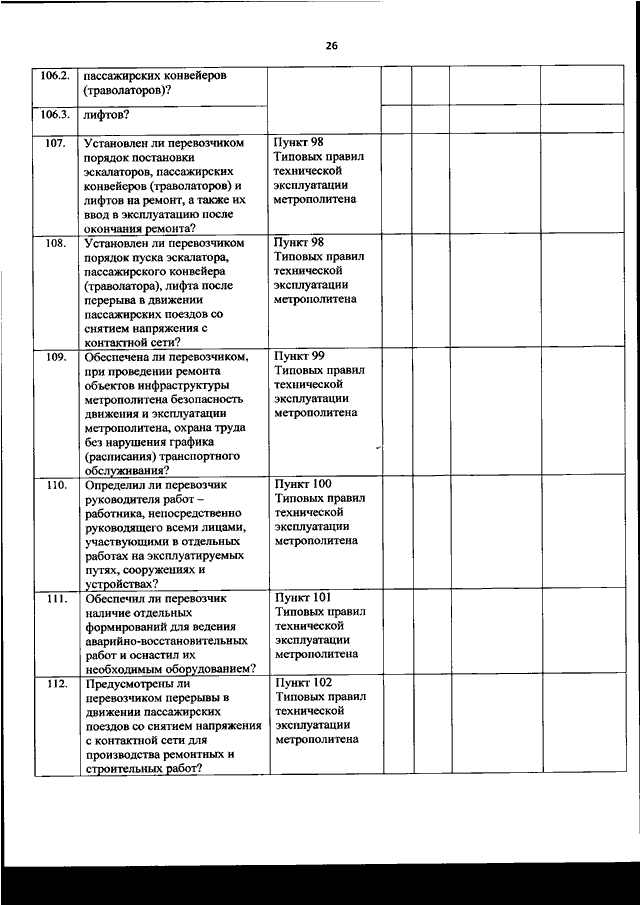 26

| | | | | | | |
|---|---|---|---|---|---|---|
| 106.2. | пассажирских конвейеров (траволаторов)? | | | | | |
| 106.3. | лифтов? | | | | | |
| 107. | Установлен ли перевозчиком порядок постановки эскалаторов, пассажирских конвейеров (траволаторов) и лифтов на ремонт, а также их ввод в эксплуатацию после окончания ремонта? | Пункт 98 Типовых правил технической эксплуатации метрополитена | | | | |
| 108. | Установлен ли перевозчиком порядок пуска эскалатора, пассажирского конвейера (траволатора), лифта после перерыва в движении пассажирских поездов со снятием напряжения с контактной сети? | Пункт 98 Типовых правил технической эксплуатации метрополитена | | | | |
| 109. | Обеспечена ли перевозчиком, при проведении ремонта объектов инфраструктуры метрополитена безопасность движения и эксплуатации метрополитена, охрана труда без нарушения графика (расписания) транспортного обслуживания? | Пункт 99 Типовых правил технической эксплуатации метрополитена | | | | |
| 110. | Определил ли перевозчик руководителя работ – работника, непосредственно руководящего всеми лицами, участвующими в отдельных работах на эксплуатируемых путях, сооружениях и устройствах? | Пункт 100 Типовых правил технической эксплуатации метрополитена | | | | |
| 111. | Обеспечил ли перевозчик наличие отдельных формирований для ведения аварийно-восстановительных работ и оснастил их необходимым оборудованием? | Пункт 101 Типовых правил технической эксплуатации метрополитена | | | | |
| 112. | Предусмотрены ли перевозчиком перерывы в движении пассажирских поездов со снятием напряжения с контактной сети для производства ремонтных и строительных работ? | Пункт 102 Типовых правил технической эксплуатации метрополитена | | | | |